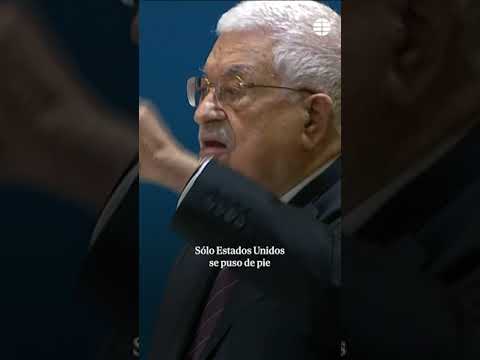 Sólo Estados Unidos
se puso de pie